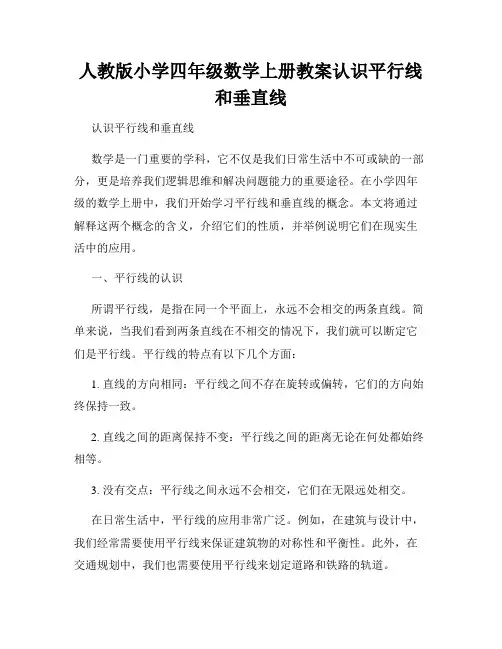 人教版小学四年级数学上册教案认识平行线和垂直线

认识平行线和垂直线

数学是一门重要的学科，它不仅是我们日常生活中不可或缺的一部分，更是培养我们逻辑思维和解决问题能力的重要途径。在小学四年级的数学上册中，我们开始学习平行线和垂直线的概念。本文将通过解释这两个概念的含义，介绍它们的性质，并举例说明它们在现实生活中的应用。

一、平行线的认识

所谓平行线，是指在同一个平面上，永远不会相交的两条直线。简单来说，当我们看到两条直线在不相交的情况下，我们就可以断定它们是平行线。平行线的特点有以下几个方面：

1. 直线的方向相同：平行线之间不存在旋转或偏转，它们的方向始终保持一致。

2. 直线之间的距离保持不变：平行线之间的距离无论在何处都始终相等。

3. 没有交点：平行线之间永远不会相交，它们在无限远处相交。

在日常生活中，平行线的应用非常广泛。例如，在建筑与设计中，我们经常需要使用平行线来保证建筑物的对称性和平衡性。此外，在交通规划中，我们也需要使用平行线来划定道路和铁路的轨道。